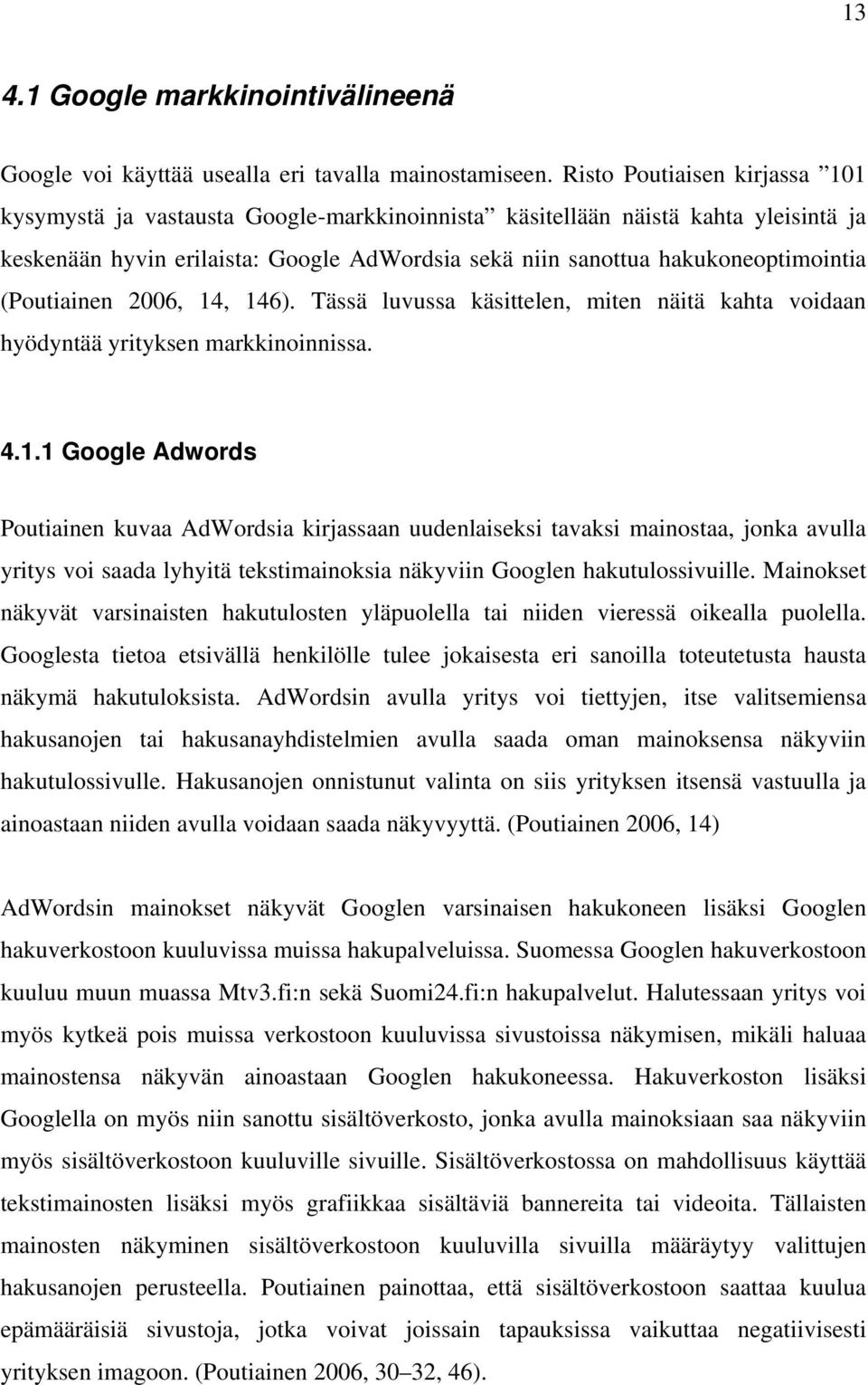 13

4.1 Google markkinointivälineenä

Google voi käyttää usealla eri tavalla mainostamiseen. Risto Poutiaisen kirjassa ”101 kysymystä ja vastausta Google-markkinoinnista” käsitellään näistä kahta yleisintä ja keskenään hyvin erilaista: Google AdWordsia sekä niin sanottua hakukoneoptimointia (Poutiainen 2006, 14, 146). Tässä luvussa käsittelen, miten näitä kahta voidaan hyödyntää yrityksen markkinoinnissa.

4.1.1 Google Adwords

Poutiainen kuvaa AdWordsia kirjassaan uudenlaiseksi tavaksi mainostaa, jonka avulla yritys voi saada lyhyitä tekstimainoksia näkyviin Googlen hakutulossivuille. Mainokset näkyvät varsinaisten hakutulosten yläpuolella tai niiden vieressä oikealla puolella. Googlesta tietoa etsivällä henkilölle tulee jokaisesta eri sanoilla toteutetusta hausta näkymä hakutuloksista. AdWordsin avulla yritys voi tiettyjen, itse valitsemiensa hakusanojen tai hakusanayhdistelmien avulla saada oman mainoksensa näkyviin hakutulossivulle. Hakusanojen onnistunut valinta on siis yrityksen itsensä vastuulla ja ainoastaan niiden avulla voidaan saada näkyvyyttä. (Poutiainen 2006, 14)

AdWordsin mainokset näkyvät Googlen varsinaisen hakukoneen lisäksi Googlen hakuverkostoon kuuluvissa muissa hakupalveluissa. Suomessa Googlen hakuverkostoon kuuluu muun muassa Mtv3.fi:n sekä Suomi24.fi:n hakupalvelut. Halutessaan yritys voi myös kytkeä pois muissa verkostoon kuuluvissa sivustoissa näkymisen, mikäli haluaa mainostensa näkyvän ainoastaan Googlen hakukoneessa. Hakuverkoston lisäksi Googlella on myös niin sanottu sisältöverkosto, jonka avulla mainoksiaan saa näkyviin myös sisältöverkostoon kuuluville sivuille. Sisältöverkostossa on mahdollisuus käyttää tekstimainosten lisäksi myös grafiikkaa sisältäviä bannereita tai videoita. Tällaisten mainosten näkyminen sisältöverkostoon kuuluvilla sivuilla määräytyy valittujen hakusanojen perusteella. Poutiainen painottaa, että sisältöverkostoon saattaa kuulua epämääräisiä sivustoja, jotka voivat joissain tapauksissa vaikuttaa negatiivisesti yrityksen imagoon. (Poutiainen 2006, 30–32, 46).